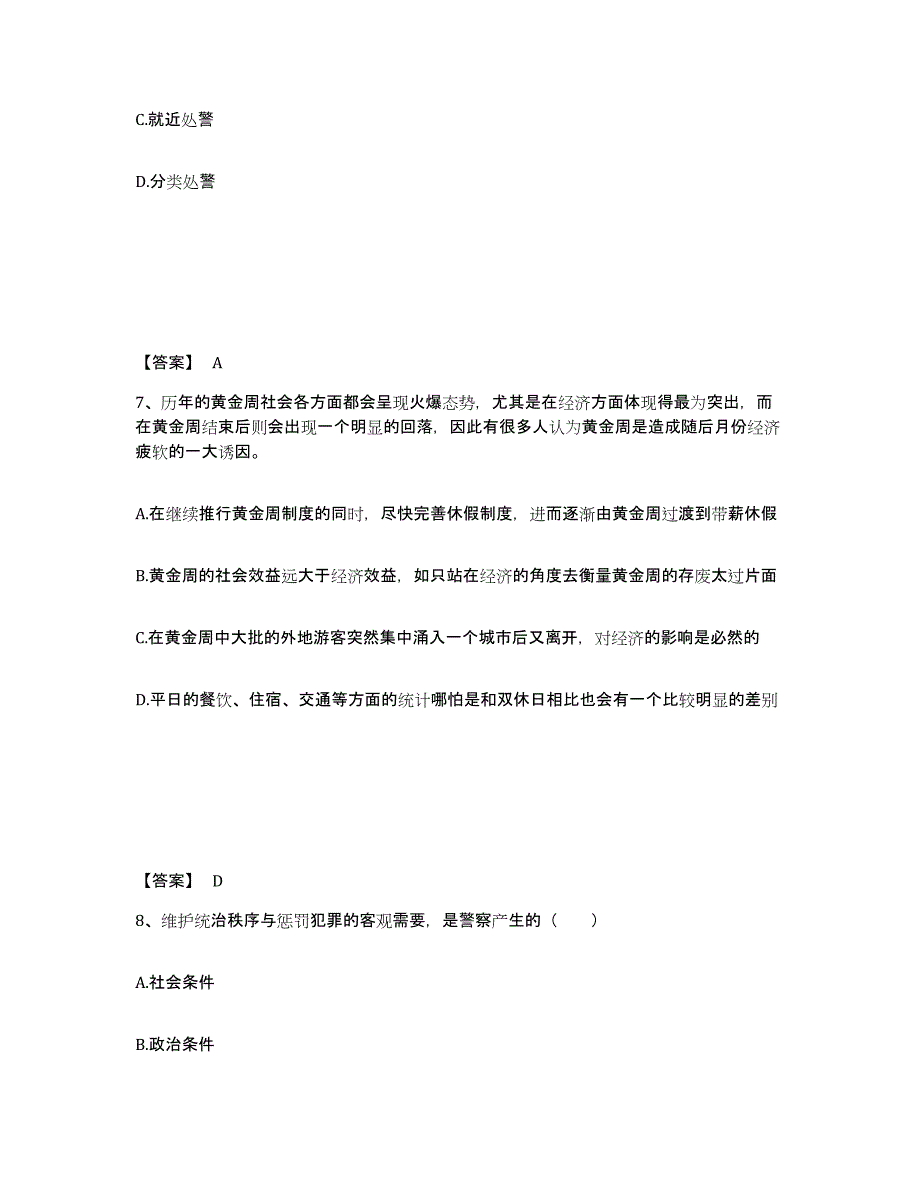 C.就近处警

D.分类处警

【答案】 A

7、历年的黄金周社会各方面都会呈现火爆态势，尤其是在经济方面体现得最为突出，而在黄金周结束后则会出现一个明显的回落，因此有很多人认为黄金周是造成随后月份经济疲软的一大诱因。

A.在继续推行黄金周制度的同时，尽快完善休假制度，进而逐渐由黄金周过渡到带薪休假

B.黄金周的社会效益远大于经济效益，如只站在经济的角度去衡量黄金周的存废太过片面

C.在黄金周中大批的外地游客突然集中涌入一个城市后又离开，对经济的影响是必然的

D.平日的餐饮、住宿、交通等方面的统计哪怕是和双休日相比也会有一个比较明显的差别

【答案】 D

8、维护统治秩序与惩罚犯罪的客观需要，是警察产生的（ ）

A.社会条件

B.政治条件